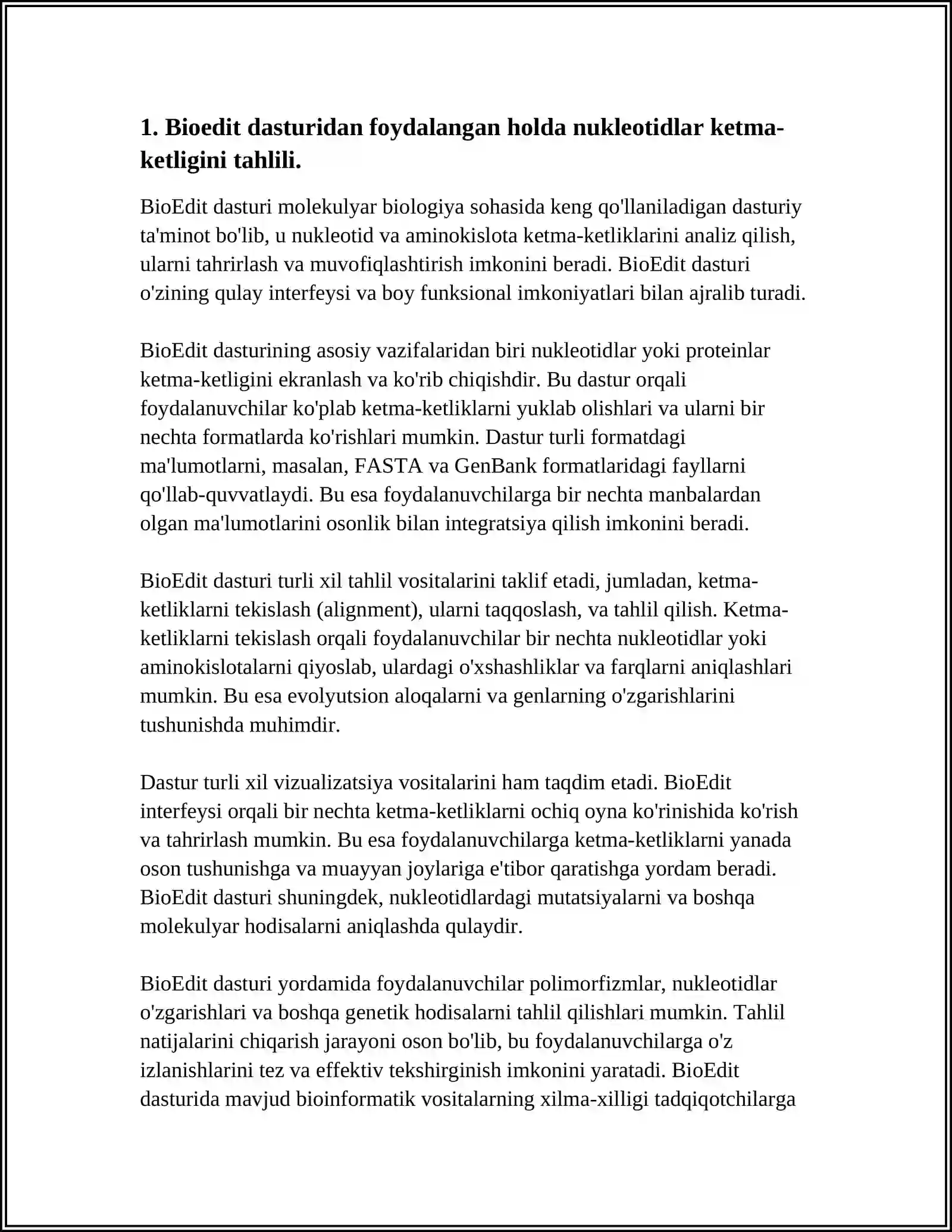 1. Bioedit dasturidan foydalangan holda nukleotidlar ketma-ketligini tahlili.

BioEdit dasturi molekulyar biologiya sohasida keng qo'llaniladigan dasturiy ta'minot bo'lib, u nukleotid va aminokislota ketma-ketliklarini analiz qilish, ularni tahrirlash va muvofiqlashtirish imkonini beradi. BioEdit dasturi o'zining qulay interfeysi va boy funksional imkoniyatlari bilan ajralib turadi.

BioEdit dasturining asosiy vazifalaridan biri nukleotidlar yoki proteinlar ketma-ketligini ekranlash va ko'rib chiqishdir. Bu dastur orqali foydalanuvchilar ko'plab ketma-ketliklarni yuklab olishlari va ularni bir nechta formatlarda ko'rishlari mumkin. Dastur turli formatdagi ma'lumotlarni, masalan, FASTA va GenBank formatlaridagi fayllarni qo'llab-quvvatlaydi. Bu esa foydalanuvchilarga bir nechta manbalardan olgan ma'lumotlarini osonlik bilan integratsiya qilish imkonini beradi.

BioEdit dasturi turli xil tahlil vositalarini taklif etadi, jumladan, ketma-ketliklarni tekislash (alignment), ularni taqqoslash, va tahlil qilish. Ketma-ketliklarni tekislash orqali foydalanuvchilar bir nechta nukleotidlar yoki aminokislotalarni qiyoslab, ulardagi o'xshashliklar va farqlarni aniqlashlari mumkin. Bu esa evolyutsion aloqalarni va genlarning o'zgarishlarini tushunishda muhimdir.

Dastur turli xil vizualizatsiya vositalarini ham taqdim etadi. BioEdit interfeysi orqali bir nechta ketma-ketliklarni ochiq oyna ko'rinishida ko'rish va tahrirlash mumkin. Bu esa foydalanuvchilarga ketma-ketliklarni yanada oson tushunishga va muayyan joylariga e'tibor qaratishga yordam beradi. BioEdit dasturi shuningdek, nukleotidlardagi mutatsiyalarni va boshqa molekulyar hodisalarni aniqlashda qulaydir.

BioEdit dasturi yordamida foydalanuvchilar polimorfizmlar, nukleotidlar o'zgarishlari va boshqa genetik hodisalarni tahlil qilishlari mumkin. Tahlil natijalarini chiqarish jarayoni oson bo'lib, bu foydalanuvchilarga o'z izlanishlarini tez va effektiv tekshirginish imkonini yaratadi. BioEdit dasturida mavjud bioinformatik vositalarning xilma-xilligi tadqiqotchilarga